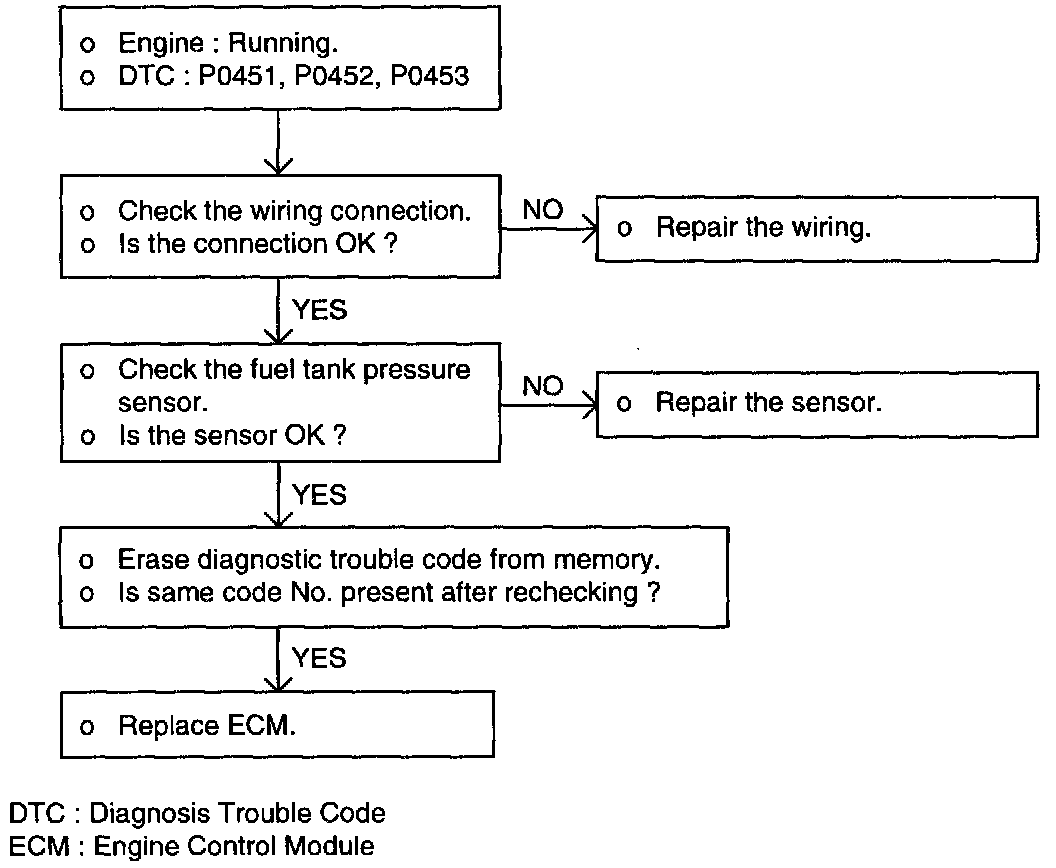 o Engine : Running.
o DTC : P0451, P0452, P0453

o Check the wiring connection.
o Is the connection OK ?

NO

o Repair the wiring.

YES

o Check the fuel tank pressure sensor.
o Is the sensor OK ?

NO

o Repair the sensor.

YES

o Erase diagnostic trouble code from memory.
o Is same code No. present after rechecking ?

YES

o Replace ECM.

DTC : Diagnosis Trouble Code
ECM : Engine Control Module